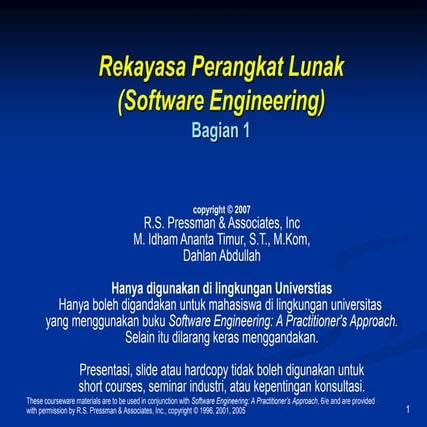 Rekayasa Perangkat Lunak
(Software Engineering)
Bagian 1

copyright © 2007
R.S. Pressman & Associates, Inc
M. Idham Ananta Timur, S.T., M.Kom,
Dahlan Abdullah

Hanya digunakan di lingkungan Universtias
Hanya boleh digandakan untuk mahasiswa di lingkungan universitas yang menggunakan buku Software Engineering: A Practitioner's Approach. Selain itu dilarang keras menggandakan.

Presentasi, slide atau hardcopy tidak boleh digunakan untuk short courses, seminar industri, atau kepentingan konsultasi.

These courseware materials are to be used in conjunction with Software Engineering: A Practitioner's Approach, 6/e and are provided with permission by R.S. Pressman & Associates, Inc., copyright © 1996, 2001, 2005

1